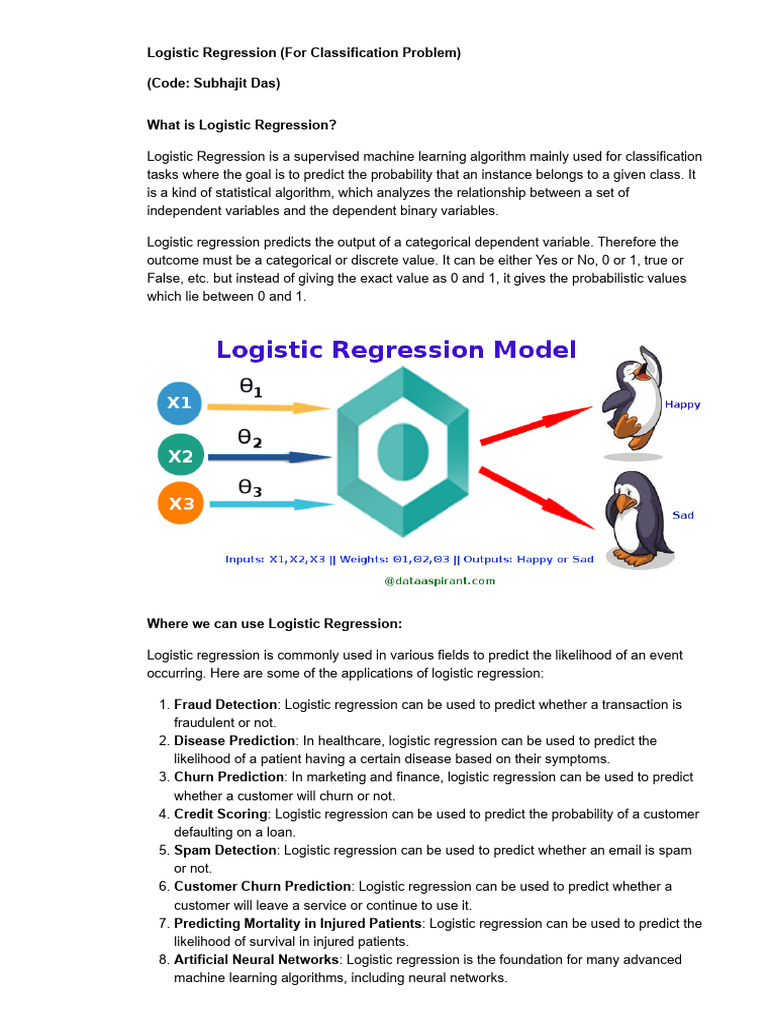 Logistic Regression (For Classification Problem)

(Code: Subhajit Das)

What is Logistic Regression?

Logistic Regression is a supervised machine learning algorithm mainly used for classification tasks where the goal is to predict the probability that an instance belongs to a given class. It is a kind of statistical algorithm, which analyzes the relationship between a set of independent variables and the dependent binary variables.

Logistic regression predicts the output of a categorical dependent variable. Therefore the outcome must be a categorical or discrete value. It can be either Yes or No, 0 or 1, true or False, etc. but instead of giving the exact value as 0 and 1, it gives the probabilistic values which lie between 0 and 1.

Logistic Regression Model

X1
X2
X3
$\theta_1$
$\theta_2$
$\theta_3$
Happy
Sad

Inputs: X1,X2,X3 || Weights: Θ1,Θ2,Θ3 || Outputs: Happy or Sad

@dataaspirant.com

Where we can use Logistic Regression:

Logistic regression is commonly used in various fields to predict the likelihood of an event occurring. Here are some of the applications of logistic regression:

1. Fraud Detection: Logistic regression can be used to predict whether a transaction is fraudulent or not.
2. Disease Prediction: In healthcare, logistic regression can be used to predict the likelihood of a patient having a certain disease based on their symptoms.
3. Churn Prediction: In marketing and finance, logistic regression can be used to predict whether a customer will churn or not.
4. Credit Scoring: Logistic regression can be used to predict the probability of a customer defaulting on a loan.
5. Spam Detection: Logistic regression can be used to predict whether an email is spam or not.
6. Customer Churn Prediction: Logistic regression can be used to predict whether a customer will leave a service or continue to use it.
7. Predicting Mortality in Injured Patients: Logistic regression can be used to predict the likelihood of survival in injured patients.
8. Artificial Neural Networks: Logistic regression is the foundation for many advanced machine learning algorithms, including neural networks.